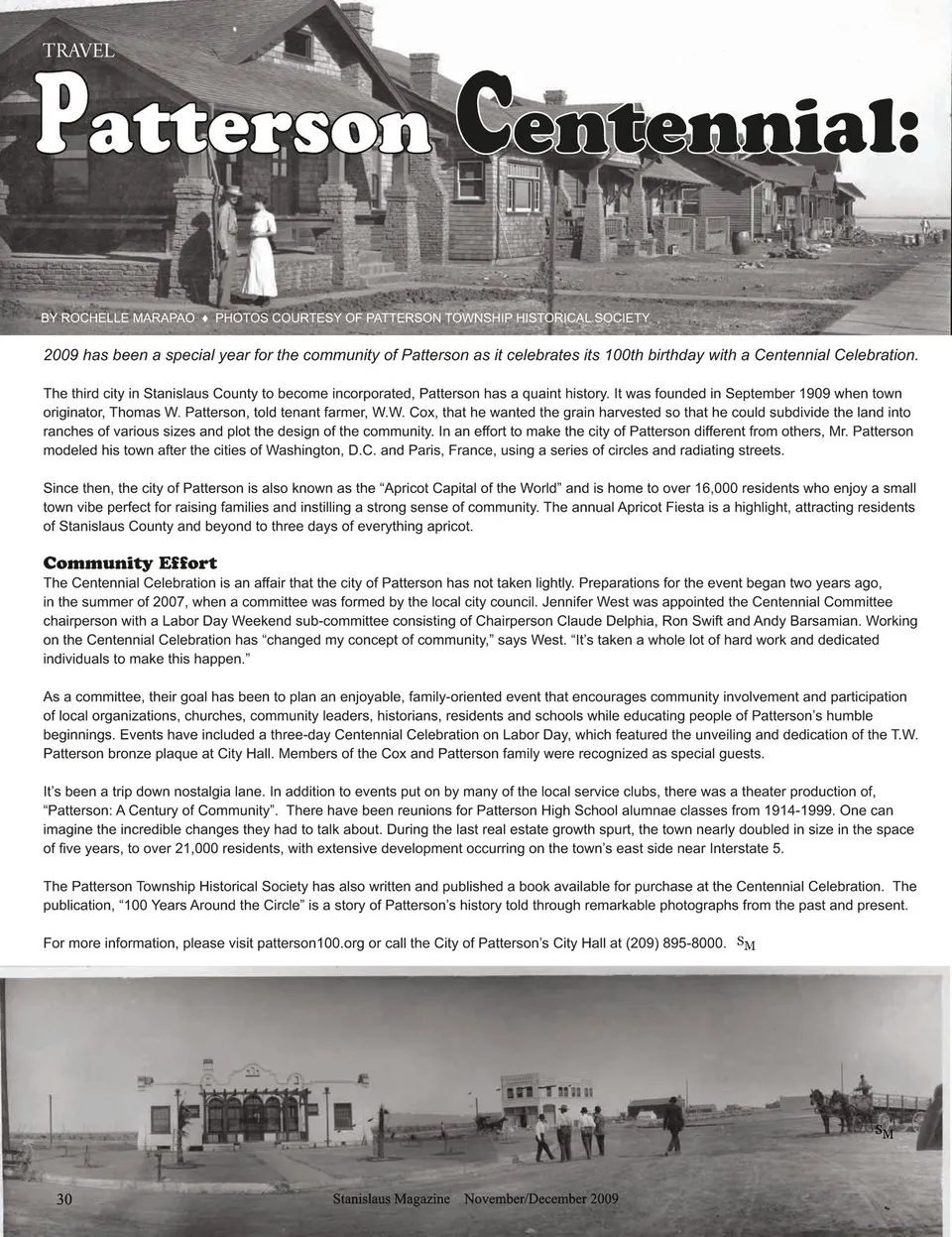 TRAVEL

Patterson Centennial:

BY ROCHELLE MARAPAO ♦ PHOTOS COURTESY OF PATTERSON TOWNSHIP HISTORICAL SOCIETY

2009 has been a special year for the community of Patterson as it celebrates its 100th birthday with a Centennial Celebration.

The third city in Stanislaus County to become incorporated, Patterson has a quaint history. It was founded in September 1909 when town originator, Thomas W. Patterson, told tenant farmer, W.W. Cox, that he wanted the grain harvested so that he could subdivide the land into ranches of various sizes and plot the design of the community. In an effort to make the city of Patterson different from others, Mr. Patterson modeled his town after the cities of Washington, D.C. and Paris, France, using a series of circles and radiating streets.

Since then, the city of Patterson is also known as the "Apricot Capital of the World" and is home to over 16,000 residents who enjoy a small town vibe perfect for raising families and instilling a strong sense of community. The annual Apricot Fiesta is a highlight, attracting residents of Stanislaus County and beyond to three days of everything apricot.

Community Effort
The Centennial Celebration is an affair that the city of Patterson has not taken lightly. Preparations for the event began two years ago, in the summer of 2007, when a committee was formed by the local city council. Jennifer West was appointed the Centennial Committee chairperson with a Labor Day Weekend sub-committee consisting of Chairperson Claude Delphia, Ron Swift and Andy Barsamian. Working on the Centennial Celebration has "changed my concept of community," says West. "It's taken a whole lot of hard work and dedicated individuals to make this happen."

As a committee, their goal has been to plan an enjoyable, family-oriented event that encourages community involvement and participation of local organizations, churches, community leaders, historians, residents and schools while educating people of Patterson's humble beginnings. Events have included a three-day Centennial Celebration on Labor Day, which featured the unveiling and dedication of the T.W. Patterson bronze plaque at City Hall. Members of the Cox and Patterson family were recognized as special guests.

It's been a trip down nostalgia lane. In addition to events put on by many of the local service clubs, there was a theater production of, "Patterson: A Century of Community". There have been reunions for Patterson High School alumnae classes from 1914-1999. One can imagine the incredible changes they had to talk about. During the last real estate growth spurt, the town nearly doubled in size in the space of five years, to over 21,000 residents, with extensive development occurring on the town's east side near Interstate 5.

The Patterson Township Historical Society has also written and published a book available for purchase at the Centennial Celebration. The publication, "100 Years Around the Circle" is a story of Patterson's history told through remarkable photographs from the past and present.

For more information, please visit patterson100.org or call the City of Patterson's City Hall at (209) 895-8000. SM

SM

30 Stanislaus Magazine November/December 2009